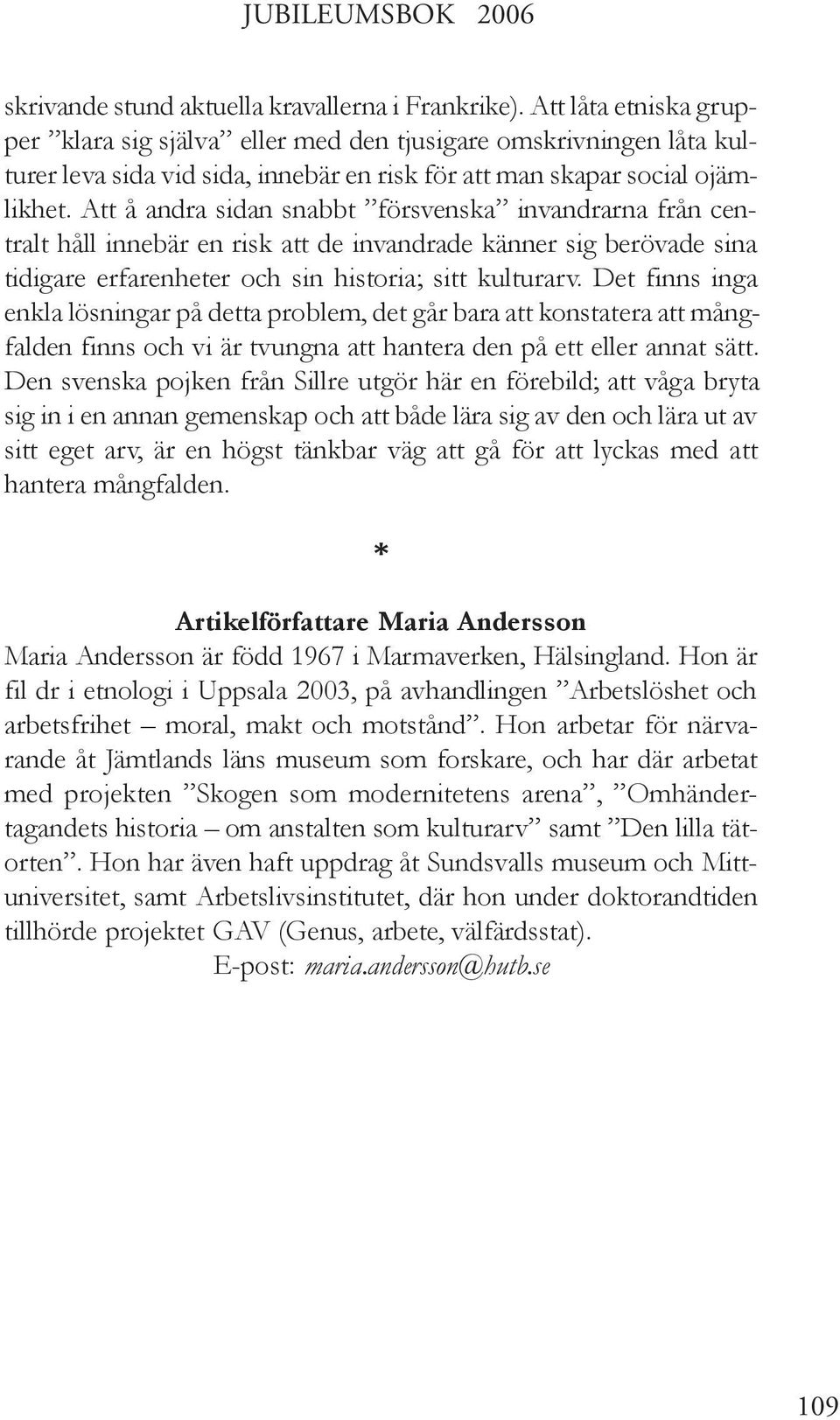 JUBILEUMSBOK 2006

skrivande stund aktuella kravallerna i Frankrike). Att låta etniska grupper ”klara sig själva” eller med den tjusigare omskrivningen låta kulturer leva sida vid sida, innebär en risk för att man skapar social ojämlikhet. Att å andra sidan snabbt ”försvenska” invandrarna från centralt håll innebär en risk att de invandrade känner sig berövade sina tidigare erfarenheter och sin historia; sitt kulturarv. Det finns inga enkla lösningar på detta problem, det går bara att konstatera att mångfalden finns och vi är tvungna att hantera den på ett eller annat sätt. Den svenska pojken från Sillre utgör här en förebild; att våga bryta sig in i en annan gemenskap och att både lära sig av den och lära ut av sitt eget arv, är en högst tänkbar väg att gå för att lyckas med att hantera mångfalden.

*

Artikelförfattare Maria Andersson

Maria Andersson är född 1967 i Marmaverken, Hälsingland. Hon är fil dr i etnologi i Uppsala 2003, på avhandlingen ”Arbetslöshet och arbetsfrihet – moral, makt och motstånd”. Hon arbetar för närvarande åt Jämtlands läns museum som forskare, och har där arbetat med projekten ”Skogen som modernitetens arena”, ”Omhändertagandets historia – om anstalten som kulturarv” samt ”Den lilla tätorten”. Hon har även haft uppdrag åt Sundsvalls museum och Mittuniversitet, samt Arbetslivsinstitutet, där hon under doktorandtiden tillhörde projektet GAV (Genus, arbete, välfärdsstat).
E-post: maria.andersson@hutb.se

109